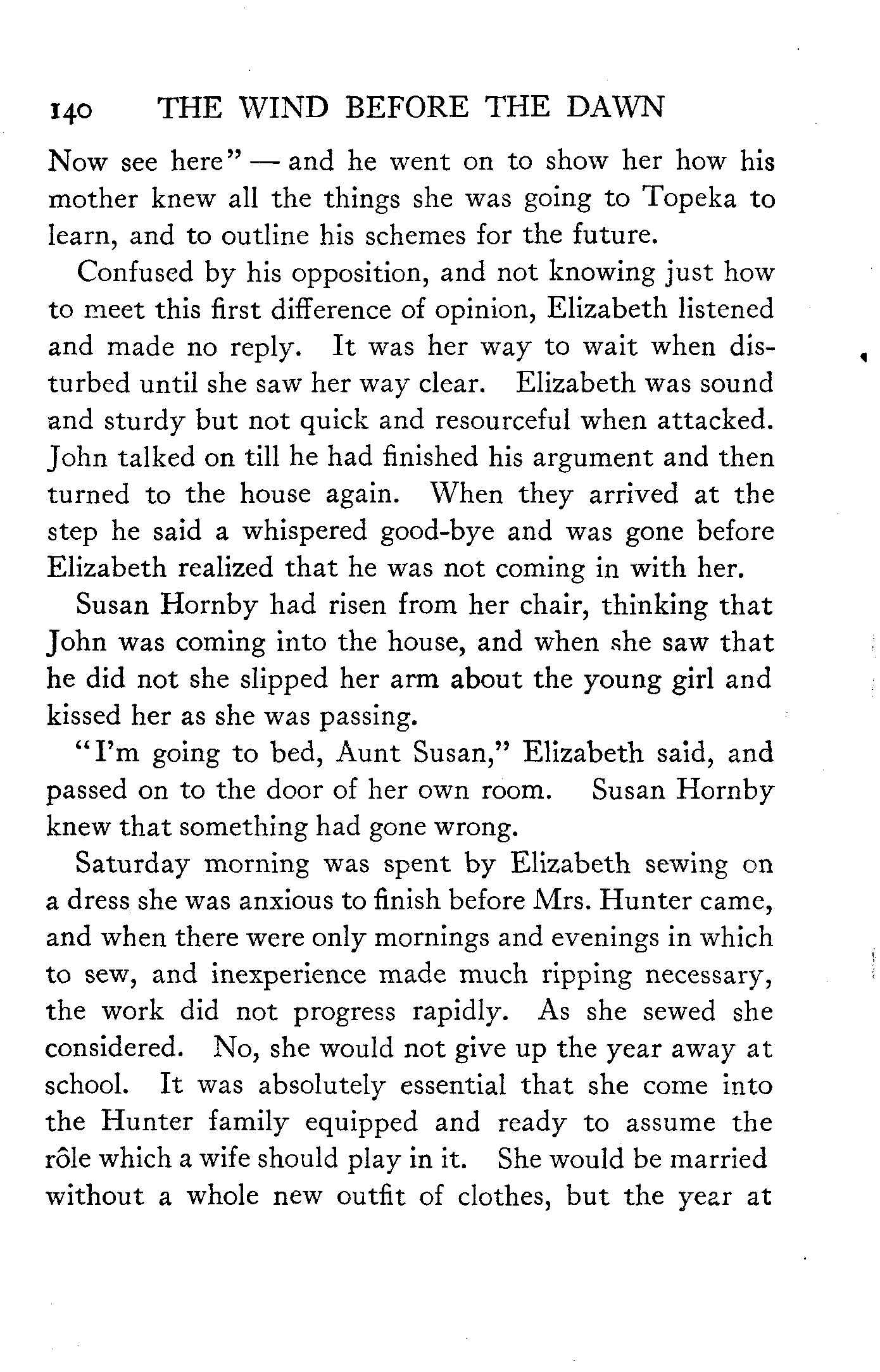 140 THE WIND BEFORE THE DAWN

Now see here" — and he went on to show her how his mother knew all the things she was going to Topeka to learn, and to outline his schemes for the future.

Confused by his opposition, and not knowing just how to meet this first difference of opinion, Elizabeth listened and made no reply. It was her way to wait when disturbed until she saw her way clear. Elizabeth was sound and sturdy but not quick and resourceful when attacked. John talked on till he had finished his argument and then turned to the house again. When they arrived at the step he said a whispered good-bye and was gone before Elizabeth realized that he was not coming in with her.

Susan Hornby had risen from her chair, thinking that John was coming into the house, and when she saw that he did not she slipped her arm about the young girl and kissed her as she was passing.

"I'm going to bed, Aunt Susan," Elizabeth said, and passed on to the door of her own room. Susan Hornby knew that something had gone wrong.

Saturday morning was spent by Elizabeth sewing on a dress she was anxious to finish before Mrs. Hunter came, and when there were only mornings and evenings in which to sew, and inexperience made much ripping necessary, the work did not progress rapidly. As she sewed she considered. No, she would not give up the year away at school. It was absolutely essential that she come into the Hunter family equipped and ready to assume the rôle which a wife should play in it. She would be married without a whole new outfit of clothes, but the year at